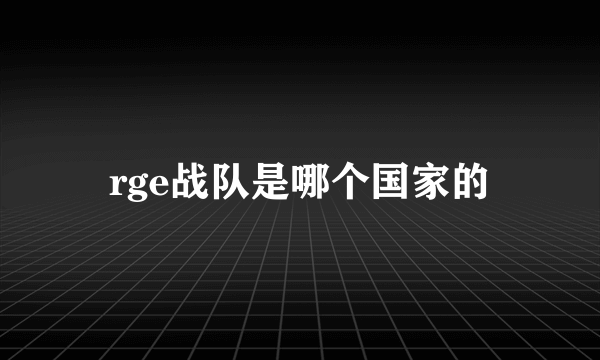 rge战队是哪个国家的